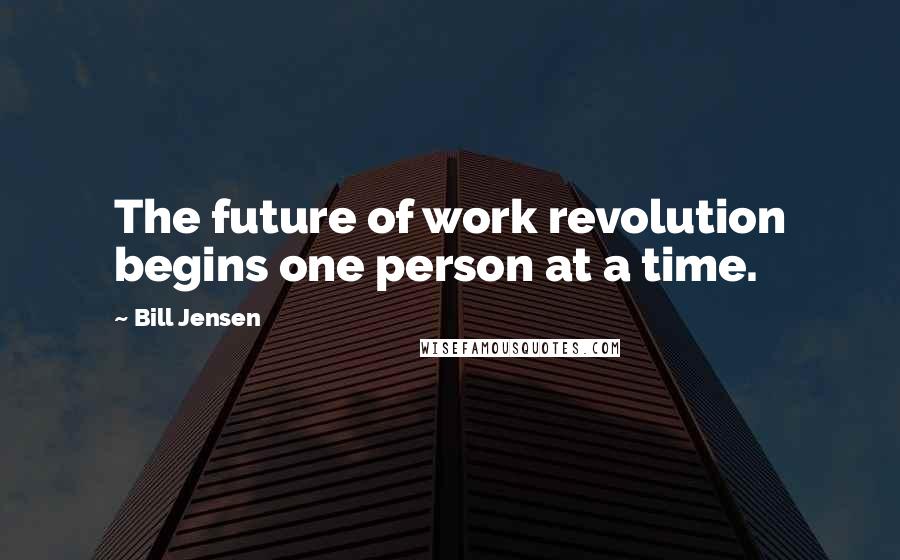 The future of work revolution begins one person at a time.

~ Bill Jensen

WISEFAMOUSQUOTES.COM